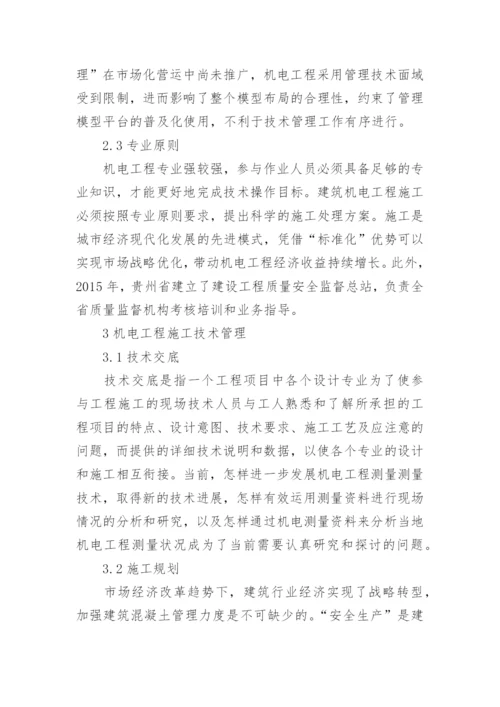 理”在市场化营运中尚未推广，机电工程采用管理技术面域受到限制，进而影响了整个模型布局的合理性，约束了管理模型平台的普及化使用，不利于技术管理工作有序进行。

2.3 专业原则

机电工程专业强较强，参与作业人员必须具备足够的专业知识，才能更好地完成技术操作目标。建筑机电工程施工必须按照专业原则要求，提出科学的施工处理方案。施工是城市经济现代化发展的先进模式，凭借“标准化”优势可以实现市场战略优化，带动机电工程经济收益持续增长。此外，2015 年，贵州省建立了建设工程质量安全监督总站，负责全省质量监督机构考核培训和业务指导。

3 机电工程施工技术管理

3.1 技术交底

技术交底是指一个工程项目中各个设计专业为了使参与工程施工的现场技术人员与工人熟悉和了解所承担的工程项目的特点、设计意图、技术要求、施工工艺及应注意的问题，而提供的详细技术说明和数据，以使各个专业的设计和施工相互衔接。当前，怎样进一步发展机电工程测量测量技术，取得新的技术进展，怎样有效运用测量资料进行现场情况的分析和研究，以及怎样通过机电测量资料来分析当地机电工程测量状况成为了当前需要认真研究和探讨的问题。

3.2 施工规划

市场经济改革趋势下，建筑行业经济实现了战略转型，加强建筑混凝土管理力度是不可缺少的。“安全生产”是建